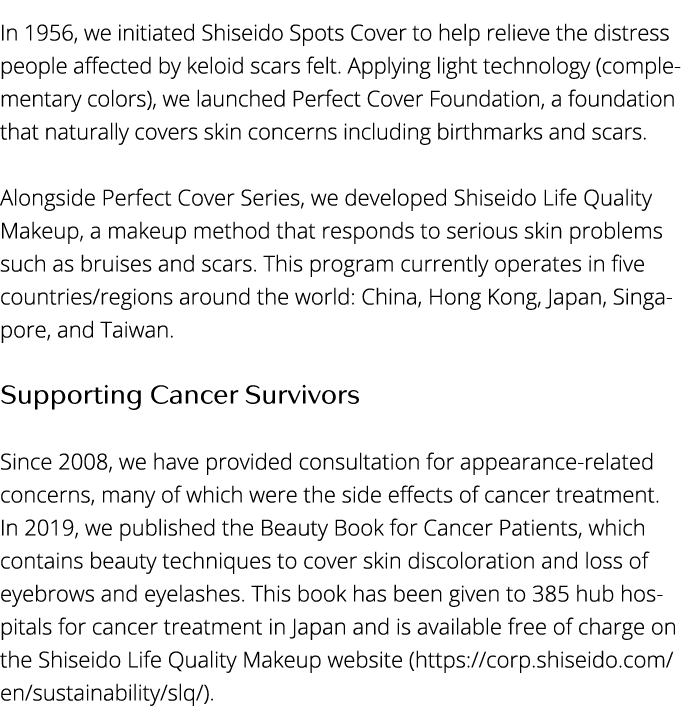 In 1956, we initiated Shiseido Spots Cover to help relieve the distress people affected by keloid scars felt. Applying light technology (complementary colors), we launched Perfect Cover Foundation, a foundation that naturally covers skin concerns including birthmarks and scars.

Alongside Perfect Cover Series, we developed Shiseido Life Quality Makeup, a makeup method that responds to serious skin problems such as bruises and scars. This program currently operates in five countries/regions around the world: China, Hong Kong, Japan, Singapore, and Taiwan.

Supporting Cancer Survivors

Since 2008, we have provided consultation for appearance-related concerns, many of which were the side effects of cancer treatment. In 2019, we published the Beauty Book for Cancer Patients, which contains beauty techniques to cover skin discoloration and loss of eyebrows and eyelashes. This book has been given to 385 hub hospitals for cancer treatment in Japan and is available free of charge on the Shiseido Life Quality Makeup website (https://corp.shiseido.com/en/sustainability/slq/).